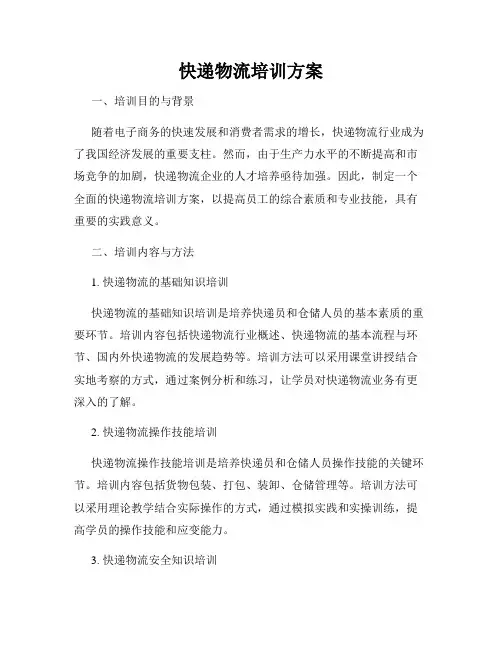 快递物流培训方案

一、培训目的与背景

随着电子商务的快速发展和消费者需求的增长，快递物流行业成为了我国经济发展的重要支柱。然而，由于生产力水平的不断提高和市场竞争的加剧，快递物流企业的人才培养亟待加强。因此，制定一个全面的快递物流培训方案，以提高员工的综合素质和专业技能，具有重要的实践意义。

二、培训内容与方法

1. 快递物流的基础知识培训

快递物流的基础知识培训是培养快递员和仓储人员的基本素质的重要环节。培训内容包括快递物流行业概述、快递物流的基本流程与环节、国内外快递物流的发展趋势等。培训方法可以采用课堂讲授结合实地考察的方式，通过案例分析和练习，让学员对快递物流业务有更深入的了解。

2. 快递物流操作技能培训

快递物流操作技能培训是培养快递员和仓储人员操作技能的关键环节。培训内容包括货物包装、打包、装卸、仓储管理等。培训方法可以采用理论教学结合实际操作的方式，通过模拟实践和实操训练，提高学员的操作技能和应变能力。

3. 快递物流安全知识培训